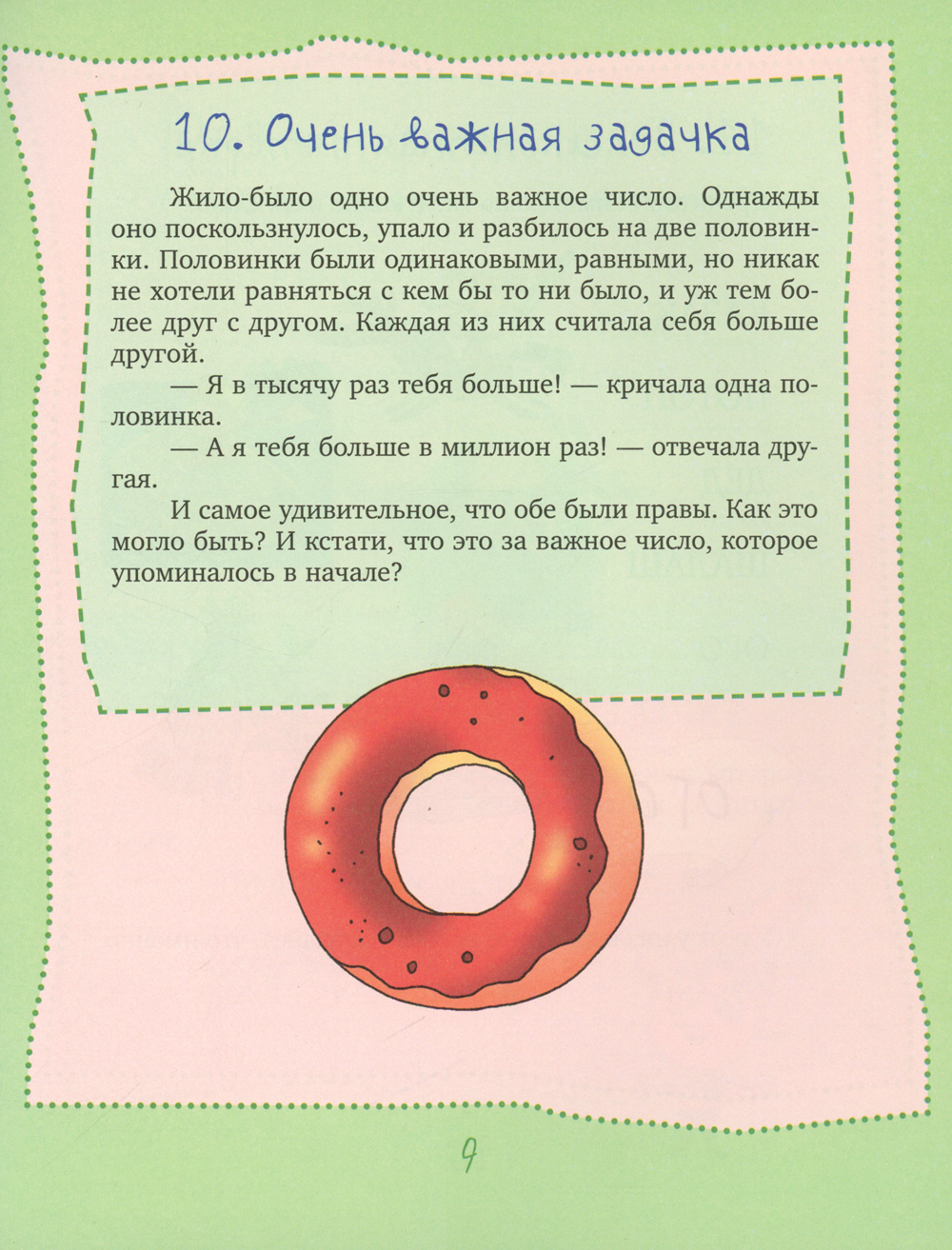 10. Очень важная задачка

Жило-было одно очень важное число. Однажды оно поскользнулось, упало и разбилось на две половинки. Половинки были одинаковыми, равными, но никак не хотели равняться с кем бы то ни было, и уж тем более друг с другом. Каждая из них считала себя больше другой.

— Я в тысячу раз тебя больше! — кричала одна половинка.

— А я тебя больше в миллион раз! — отвечала другая.

И самое удивительное, что обе были правы. Как это могло быть? И кстати, что это за важное число, которое упоминалось в начале?

9